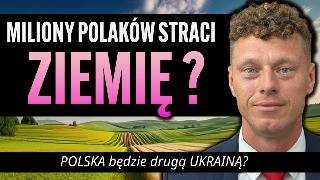 MILIONY POLAKÓW STRACI
ZIEMIĘ ?

POLSKA będzie drugą UKRAINĄ?